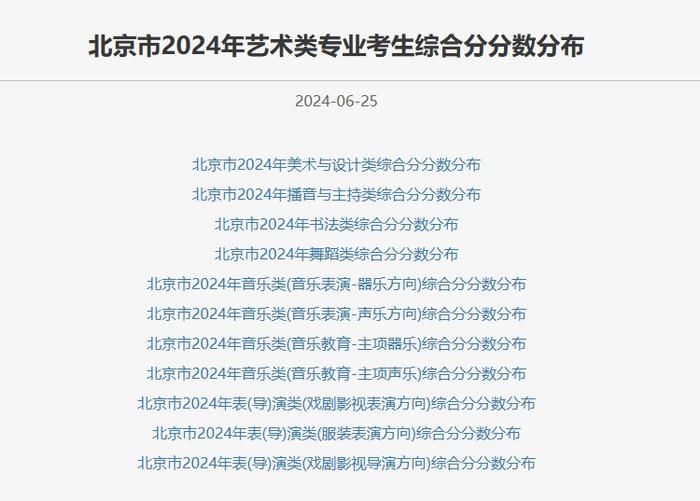 北京市2024年艺术类专业考生综合分分数分布

2024-06-25

北京市2024年美术与设计类综合分分数分布
北京市2024年播音与主持类综合分分数分布
北京市2024年书法类综合分分数分布
北京市2024年舞蹈类综合分分数分布
北京市2024年音乐类(音乐表演-器乐方向)综合分分数分布
北京市2024年音乐类(音乐表演-声乐方向)综合分分数分布
北京市2024年音乐类(音乐教育-主项器乐)综合分分数分布
北京市2024年音乐类(音乐教育-主项声乐)综合分分数分布
北京市2024年表(导)演类(戏剧影视表演方向)综合分分数分布
北京市2024年表(导)演类(服装表演方向)综合分分数分布
北京市2024年表(导)演类(戏剧影视导演方向)综合分分数分布